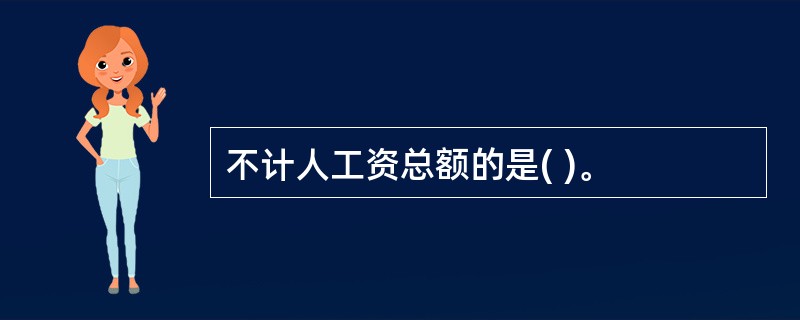 不计人工资总额的是( )。